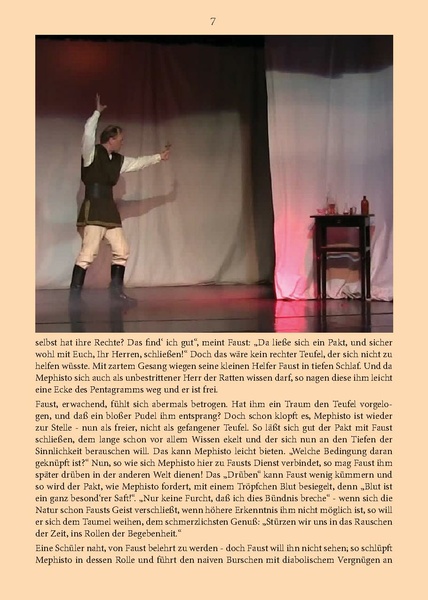 7

selbst hat ihre Rechte? Das find' ich gut", meint Faust: „Da ließe sich ein Pakt, und sicher wohl mit Euch, Ihr Herren, schließen!" Doch das wäre kein rechter Teufel, der sich nicht zu helfen wüsste. Mit zartem Gesang wiegen seine kleinen Helfer Faust in tiefen Schlaf. Und da Mephisto sich auch als unbestrittener Herr der Ratten wissen darf, so nagen diese ihm leicht eine Ecke des Pentagramms weg und er ist frei.

Faust, erwachend, fühlt sich abermals betrogen. Hat ihm ein Traum den Teufel vorgelogen, und daß ein bloßer Pudel ihm entsprang? Doch schon klopft es, Mephisto ist wieder zur Stelle - nun als freier, nicht als gefangener Teufel. So läßt sich gut der Pakt mit Faust schließen, dem lange schon vor allem Wissen ekelt und der sich nun an den Tiefen der Sinnlichkeit berauschen will. Das kann Mephisto leicht bieten. „Welche Bedingung daran geknüpft ist?" Nun, so wie sich Mephisto hier zu Fausts Dienst verbindet, so mag Faust ihm später drüben in der anderen Welt dienen! Das „Drüben" kann Faust wenig kümmern und so wird der Pakt, wie Mephisto fordert, mit einem Tröpfchen Blut besiegelt, denn „Blut ist ein ganz besond'rer Saft!". „Nur keine Furcht, daß ich dies Bündnis breche" - wenn sich die Natur schon Fausts Geist verschließt, wenn höhere Erkenntnis ihm nicht möglich ist, so will er sich dem Taumel weihen, dem schmerzlichsten Genuß: „Stürzen wir uns in das Rauschen der Zeit, ins Rollen der Begebenheit."

Eine Schüler naht, von Faust belehrt zu werden - doch Faust will ihn nicht sehen; so schlüpft Mephisto in dessen Rolle und führt den naiven Burschen mit diabolischem Vergnügen an